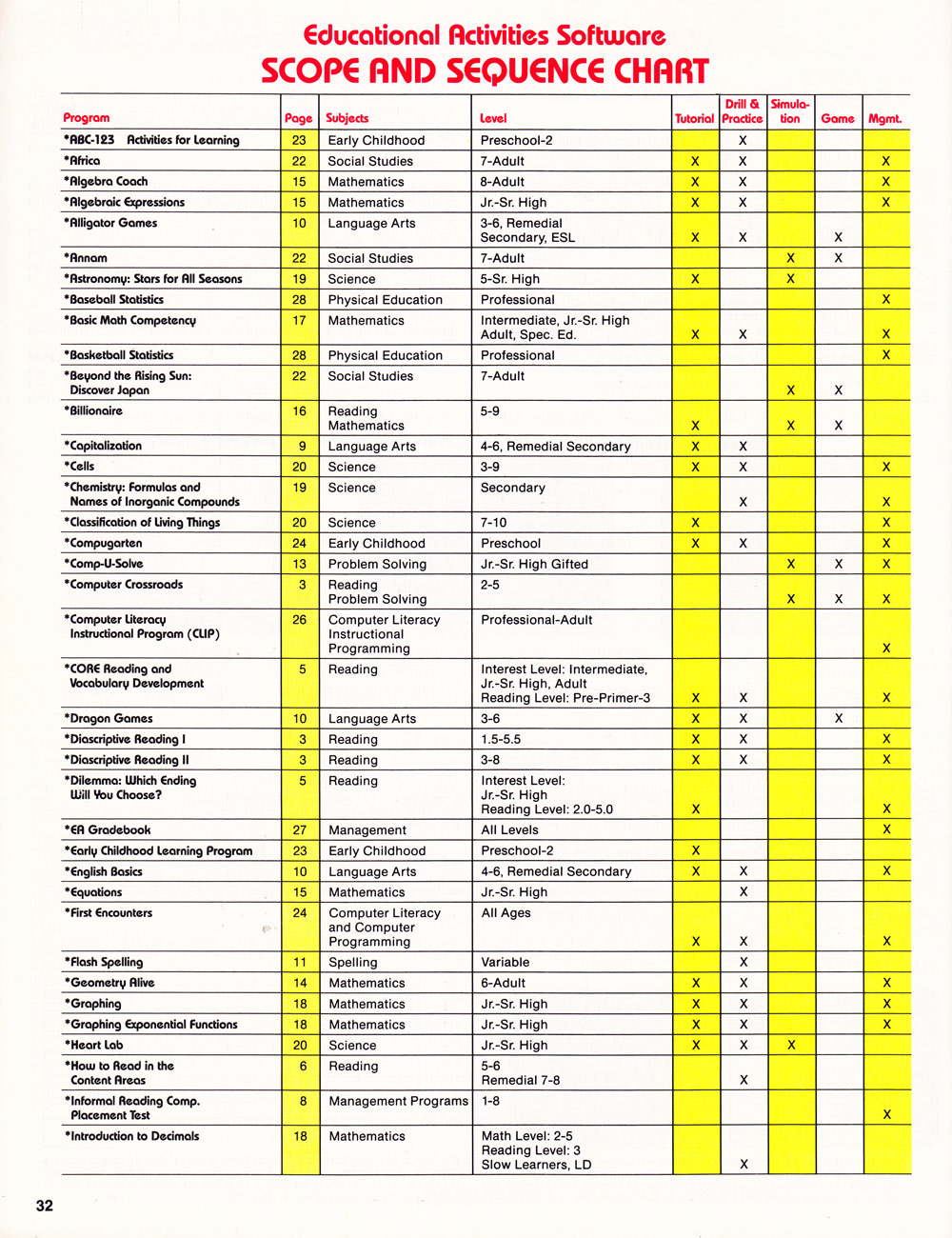 Educational Activities Software

SCOPE AND SEQUENCE CHART

| Program | Page | Subjects | Level | Tutorial | Drill & Practice | Simulation | Game | Mgmt. |
|---|---|---|---|---|---|---|---|---|
| *ABC-123 Activities for Learning | 23 | Early Childhood | Preschool-2 | | X | | | |
| *Africa | 22 | Social Studies | 7-Adult | X | X | | | X |
| *Algebra Coach | 15 | Mathematics | 8-Adult | X | X | | | X |
| *Algebraic Expressions | 15 | Mathematics | Jr.-Sr. High | X | X | | | X |
| *Alligator Games | 10 | Language Arts | 3-6, Remedial Secondary, ESL | X | X | | X | |
| *Annam | 22 | Social Studies | 7-Adult | | | X | X | |
| *Astronomy: Stars for All Seasons | 19 | Science | 5-Sr. High | X | | X | | |
| *Baseball Statistics | 28 | Physical Education | Professional | | | | | X |
| *Basic Math Competency | 17 | Mathematics | Intermediate, Jr.-Sr. High Adult, Spec. Ed. | X | X | | | X |
| *Basketball Statistics | 28 | Physical Education | Professional | | | | | X |
| *Beyond the Rising Sun: Discover Japan | 22 | Social Studies | 7-Adult | | | X | X | |
| *Billionaire | 16 | Reading Mathematics | 5-9 | X | | X | X | |
| *Capitalization | 9 | Language Arts | 4-6, Remedial Secondary | X | X | | | |
| *Cells | 20 | Science | 3-9 | X | X | | | X |
| *Chemistry: Formulas and Names of Inorganic Compounds | 19 | Science | Secondary | | X | | | X |
| *Classification of Living Things | 20 | Science | 7-10 | X | | | | X |
| *Compugarten | 24 | Early Childhood | Preschool | X | X | | | X |
| *Comp-U-Solve | 13 | Problem Solving | Jr.-Sr. High Gifted | | | X | X | X |
| *Computer Crossroads | 3 | Reading Problem Solving | 2-5 | | | X | X | X |
| *Computer Literacy Instructional Program (CLIP) | 26 | Computer Literacy Instructional Programming | Professional-Adult | | | | | X |
| *CORE Reading and Vocabulary Development | 5 | Reading | Interest Level: Intermediate, Jr.-Sr. High, Adult Reading Level: Pre-Primer-3 | X | X | | | X |
| *Dragon Games | 10 | Language Arts | 3-6 | X | X | | X | |
| *Diascriptive Reading I | 3 | Reading | 1.5-5.5 | X | X | | | X |
| *Diascriptive Reading II | 3 | Reading | 3-8 | X | X | | | X |
| *Dilemma: Which Ending Will You Choose? | 5 | Reading | Interest Level: Jr.-Sr. High Reading Level: 2.0-5.0 | X | | | | X |
| *EA Gradebook | 27 | Management | All Levels | | | | | X |
| *Early Childhood Learning Program | 23 | Early Childhood | Preschool-2 | X | | | | |
| *English Basics | 10 | Language Arts | 4-6, Remedial Secondary | X | X | | | X |
| *Equations | 15 | Mathematics | Jr.-Sr. High | | X | | | |
| *First Encounters | 24 | Computer Literacy and Computer Programming | All Ages | X | X | | | X |
| *Flash Spelling | 11 | Spelling | Variable | | X | | | |
| *Geometry Alive | 14 | Mathematics | 6-Adult | X | X | | | X |
| *Graphing | 18 | Mathematics | Jr.-Sr. High | X | X | | | X |
| *Graphing Exponential Functions | 18 | Mathematics | Jr.-Sr. High | X | X | | | X |
| *Heart Lab | 20 | Science | Jr.-Sr. High | X | X | X | | |
| *How to Read in the Content Areas | 6 | Reading | 5-6 Remedial 7-8 | | X | | | |
| *Informal Reading Comp. Placement Test | 8 | Management Programs | 1-8 | | | | | X |
| *Introduction to Decimals | 18 | Mathematics | Math Level: 2-5 Reading Level: 3 Slow Learners, LD | | X | | | |

32